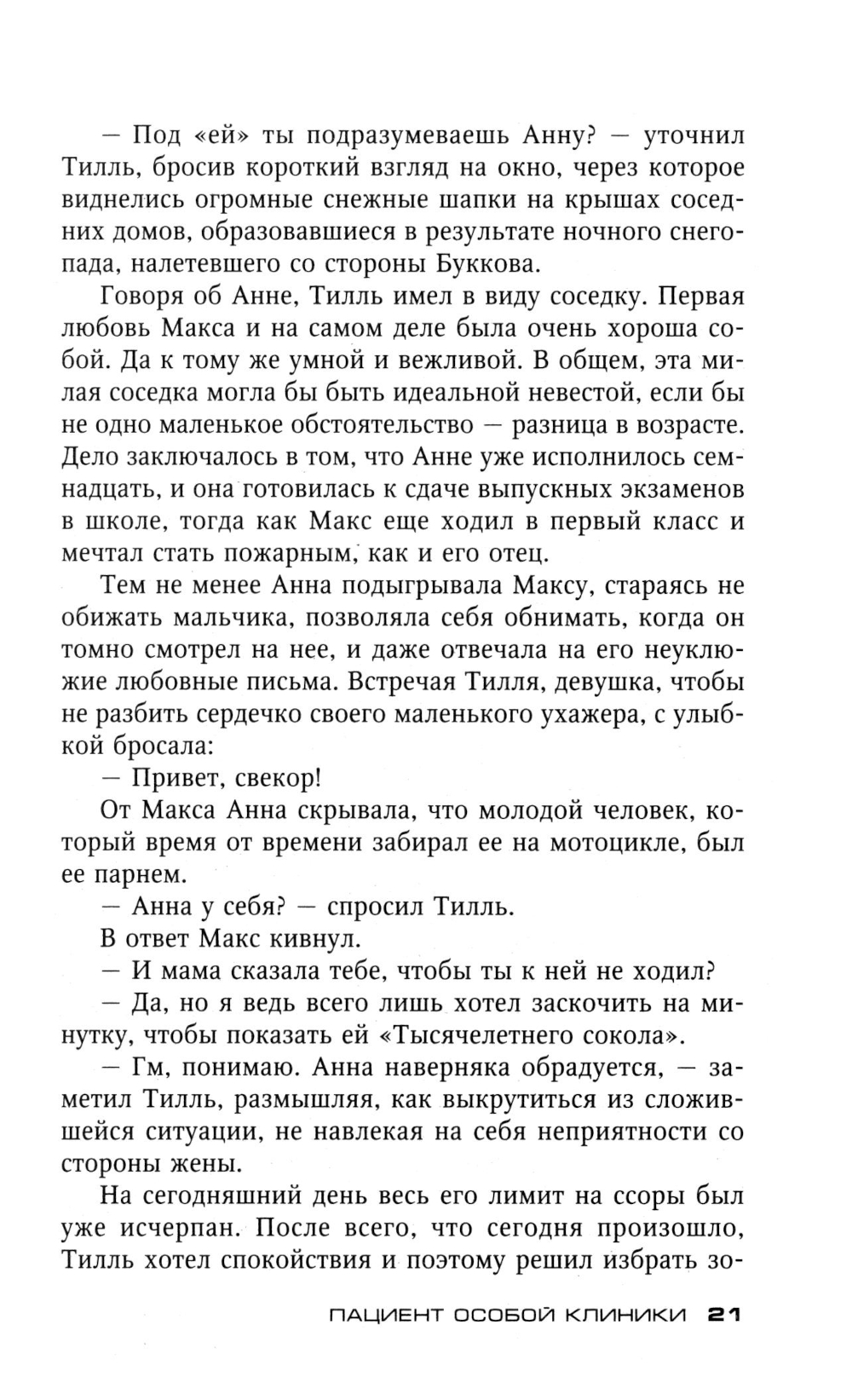 — Под «ей» ты подразумеваешь Анну? — уточнил Тилль, бросив короткий взгляд на окно, через которое виднелись огромные снежные шапки на крышах соседних домов, образовавшиеся в результате ночного снегопада, налетевшего со стороны Буккова.

Говоря об Анне, Тилль имел в виду соседку. Первая любовь Макса и на самом деле была очень хороша собой. Да к тому же умной и вежливой. В общем, эта милая соседка могла бы быть идеальной невестой, если бы не одно маленькое обстоятельство — разница в возрасте. Дело заключалось в том, что Анне уже исполнилось семнадцать, и она готовилась к сдаче выпускных экзаменов в школе, тогда как Макс еще ходил в первый класс и мечтал стать пожарным, как и его отец.

Тем не менее Анна подыгрывала Максу, стараясь не обижать мальчика, позволяла себя обнимать, когда он томно смотрел на нее, и даже отвечала на его неуклюжие любовные письма. Встречая Тилля, девушка, чтобы не разбить сердечко своего маленького ухажера, с улыбкой бросала:

— Привет, свекор!

От Макса Анна скрывала, что молодой человек, который время от времени забирал ее на мотоцикле, был ее парнем.

— Анна у себя? — спросил Тилль.

В ответ Макс кивнул.

— И мама сказала тебе, чтобы ты к ней не ходил?

— Да, но я ведь всего лишь хотел заскочить на минутку, чтобы показать ей «Тысячелетнего сокола».

— Гм, понимаю. Анна наверняка обрадуется, — заметил Тилль, размышляя, как выкрутиться из сложившейся ситуации, не навлекая на себя неприятности со стороны жены.

На сегодняшний день весь его лимит на ссоры был уже исчерпан. После всего, что сегодня произошло, Тилль хотел спокойствия и поэтому решил избрать зо-

ПАЦИЕНТ ОСОБОЙ КЛИНИКИ 21